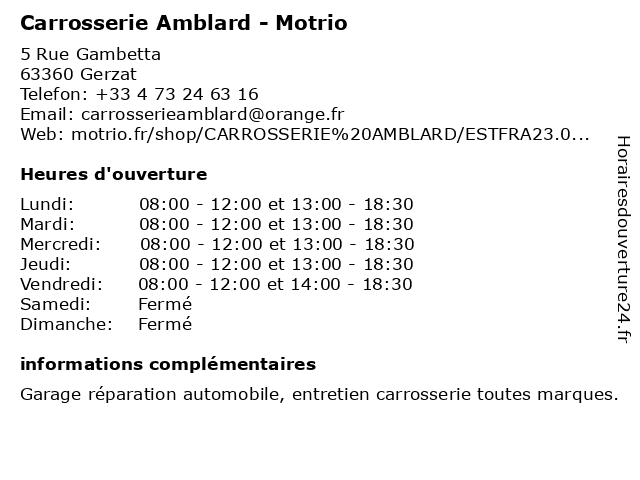 Carrosserie Amblard - Motrio

5 Rue Gambetta
63360 Gerzat
Telefon: +33 4 73 24 63 16
Email: carrosserieamblard@orange.fr
Web: motrio.fr/shop/CARROSSERIE%20AMBLARD/ESTFRA23.0...

Heures d'ouverture

Lundi: 08:00 - 12:00 et 13:00 - 18:30
Mardi: 08:00 - 12:00 et 13:00 - 18:30
Mercredi: 08:00 - 12:00 et 13:00 - 18:30
Jeudi: 08:00 - 12:00 et 13:00 - 18:30
Vendredi: 08:00 - 12:00 et 14:00 - 18:30
Samedi: Fermé
Dimanche: Fermé

informations complémentaires

Garage réparation automobile, entretien carrosserie toutes marques.

Horairesdouverture24.fr